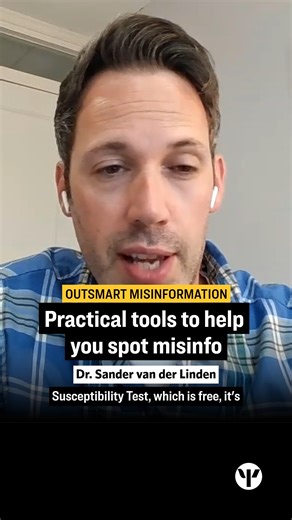 OUTSMART MISINFORMATION

Practical tools to help you spot misinfo

Dr. Sander van der Linden

Susceptibility Test, which is free, it's